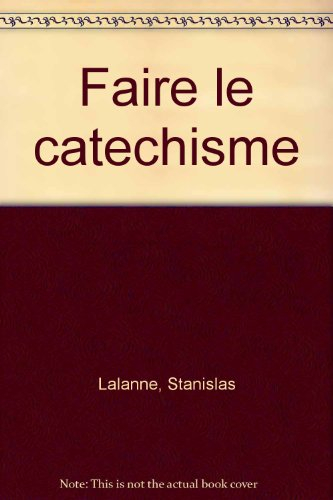 Faire le catechisme

Lalanne, Stanislas

Note: This is not the actual book cover